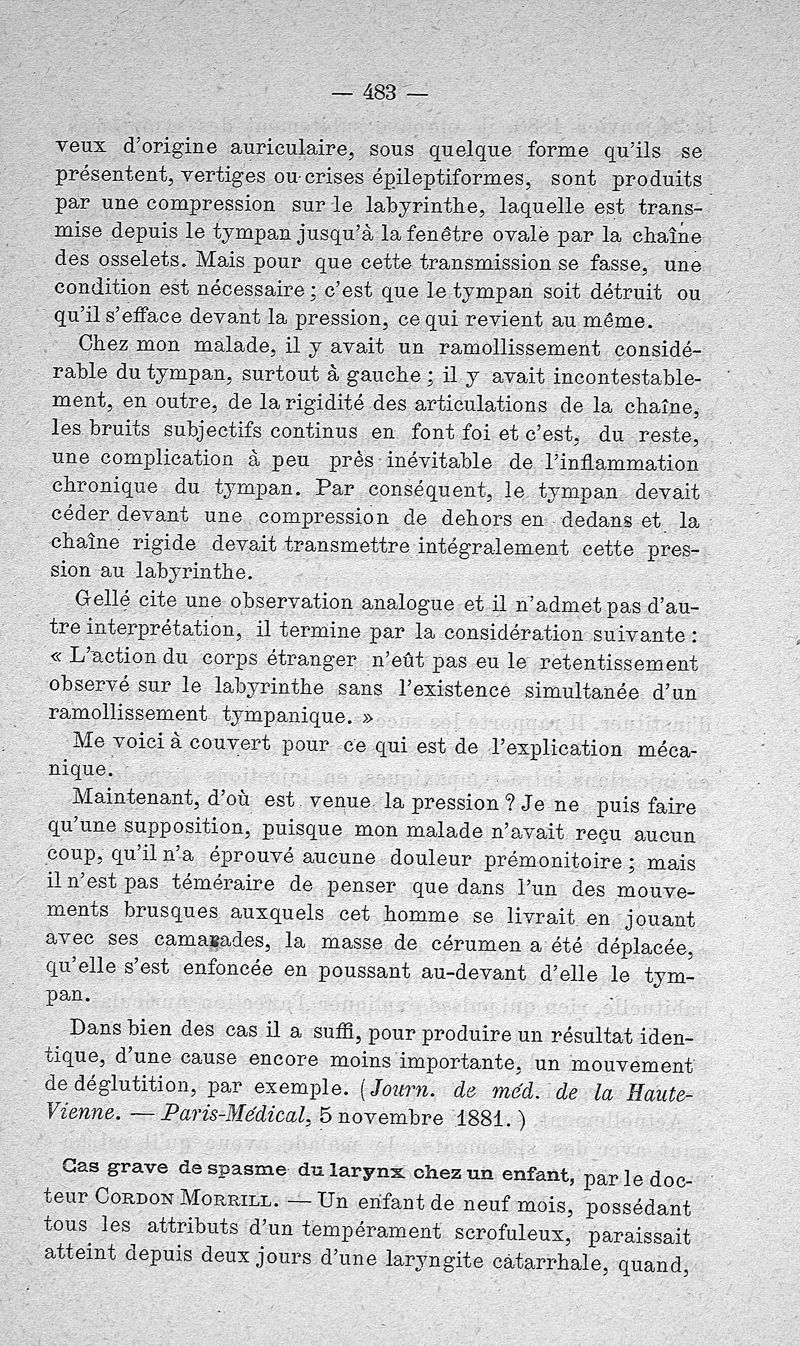 — 483 —

veux d'origine auriculaire, sous quelque forme qu'ils se présentent, vertiges ou crises épileptiformes, sont produits par une compression sur le labyrinthe, laquelle est transmise depuis le tympan jusqu'à la fenêtre ovale par la chaîne des osselets. Mais pour que cette transmission se fasse, une condition est nécessaire ; c'est que le tympan soit détruit ou qu'il s'efface devant la pression, ce qui revient au même.

Chez mon malade, il y avait un ramollissement considérable du tympan, surtout à gauche ; il y avait incontestablement, en outre, de la rigidité des articulations de la chaîne, les bruits subjectifs continus en font foi et c'est, du reste, une complication à peu près inévitable de l'inflammation chronique du tympan. Par conséquent, le tympan devait céder devant une compression de dehors en dedans et la chaîne rigide devait transmettre intégralement cette pression au labyrinthe.

Gellé cite une observation analogue et il n'admet pas d'autre interprétation, il termine par la considération suivante : « L'action du corps étranger n'eût pas eu le retentissement observé sur le labyrinthe sans l'existence simultanée d'un ramollissement tympanique. »

Me voici à couvert pour ce qui est de l'explication mécanique.

Maintenant, d'où est venue la pression ? Je ne puis faire qu'une supposition, puisque mon malade n'avait reçu aucun coup, qu'il n'a éprouvé aucune douleur prémonitoire ; mais il n'est pas téméraire de penser que dans l'un des mouvements brusques auxquels cet homme se livrait en jouant avec ses camarades, la masse de cérumen a été déplacée, qu'elle s'est enfoncée en poussant au-devant d'elle le tympan.

Dans bien des cas il a suffi, pour produire un résultat identique, d'une cause encore moins importante, un mouvement de déglutition, par exemple. (Journ. de méd. de la Haute-Vienne. — Paris-Médical, 5 novembre 1881.)

Cas grave de spasme du larynx chez un enfant, par le docteur Cordon Morrill. — Un enfant de neuf mois, possédant tous les attributs d'un tempérament scrofuleux, paraissait atteint depuis deux jours d'une laryngite catarrhale, quand,